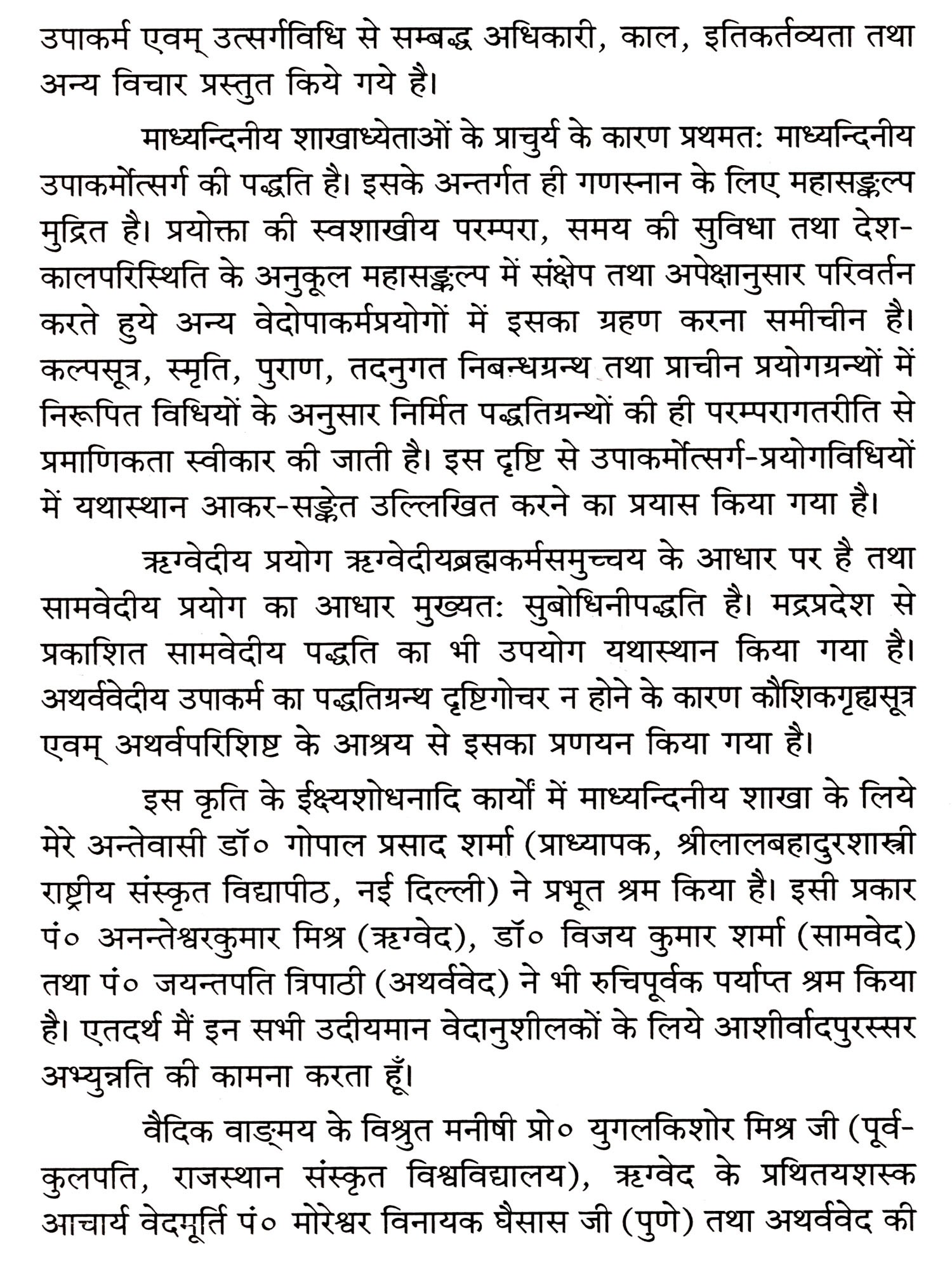 उपाकर्म एवम् उत्सर्गविधि से सम्बद्ध अधिकारी, काल, इतिकर्तव्यता तथा अन्य विचार प्रस्तुत किये गये है।

माध्यन्दिनीय शाखाध्येताओं के प्राचुर्य के कारण प्रथमतः माध्यन्दिनीय उपाकर्मोत्सर्ग की पद्धति है। इसके अन्तर्गत ही गणस्नान के लिए महासङ्कल्प मुद्रित है। प्रयोक्ता की स्वशाखीय परम्परा, समय की सुविधा तथा देश-कालपरिस्थिति के अनुकूल महासङ्कल्प में संक्षेप तथा अपेक्षानुसार परिवर्तन करते हुये अन्य वेदोपाकर्मप्रयोगों में इसका ग्रहण करना समीचीन है। कल्पसूत्र, स्मृति, पुराण, तदनुगत निबन्धग्रन्थ तथा प्राचीन प्रयोगग्रन्थों में निरूपित विधियों के अनुसार निर्मित पद्धतिग्रन्थों की ही परम्परागतरीति से प्रमाणिकता स्वीकार की जाती है। इस दृष्टि से उपाकर्मोत्सर्ग-प्रयोगविधियों में यथास्थान आकर-सङ्केत उल्लिखित करने का प्रयास किया गया है।

ऋग्वेदीय प्रयोग ऋग्वेदीयब्रह्मकर्मसमुच्चय के आधार पर है तथा सामवेदीय प्रयोग का आधार मुख्यतः सुबोधिनीपद्धति है। मद्रप्रदेश से प्रकाशित सामवेदीय पद्धति का भी उपयोग यथास्थान किया गया है। अथर्ववेदीय उपाकर्म का पद्धतिग्रन्थ दृष्टिगोचर न होने के कारण कौशिकगृह्यसूत्र एवम् अथर्वपरिशिष्ट के आश्रय से इसका प्रणयन किया गया है।

इस कृति के ईक्ष्यशोधनादि कार्यों में माध्यन्दिनीय शाखा के लिये मेरे अन्तेवासी डॉ० गोपाल प्रसाद शर्मा (प्राध्यापक, श्रीलालबहादुरशास्त्री राष्ट्रीय संस्कृत विद्यापीठ, नई दिल्ली) ने प्रभूत श्रम किया है। इसी प्रकार पं० अनन्तेश्वरकुमार मिश्र (ऋग्वेद), डॉ० विजय कुमार शर्मा (सामवेद) तथा पं० जयन्तपति त्रिपाठी (अथर्ववेद) ने भी रुचिपूर्वक पर्याप्त श्रम किया है। एतदर्थ मैं इन सभी उदीयमान वेदानुशीलकों के लिये आशीर्वादपुरस्सर अभ्युन्नति की कामना करता हूँ।

वैदिक वाङ्मय के विश्रुत मनीषी प्रो० युगलकिशोर मिश्र जी (पूर्व-कुलपति, राजस्थान संस्कृत विश्वविद्यालय), ऋग्वेद के प्रथितयशस्क आचार्य वेदमूर्ति पं० मोरेश्वर विनायक घैसास जी (पुणे) तथा अथर्ववेद की